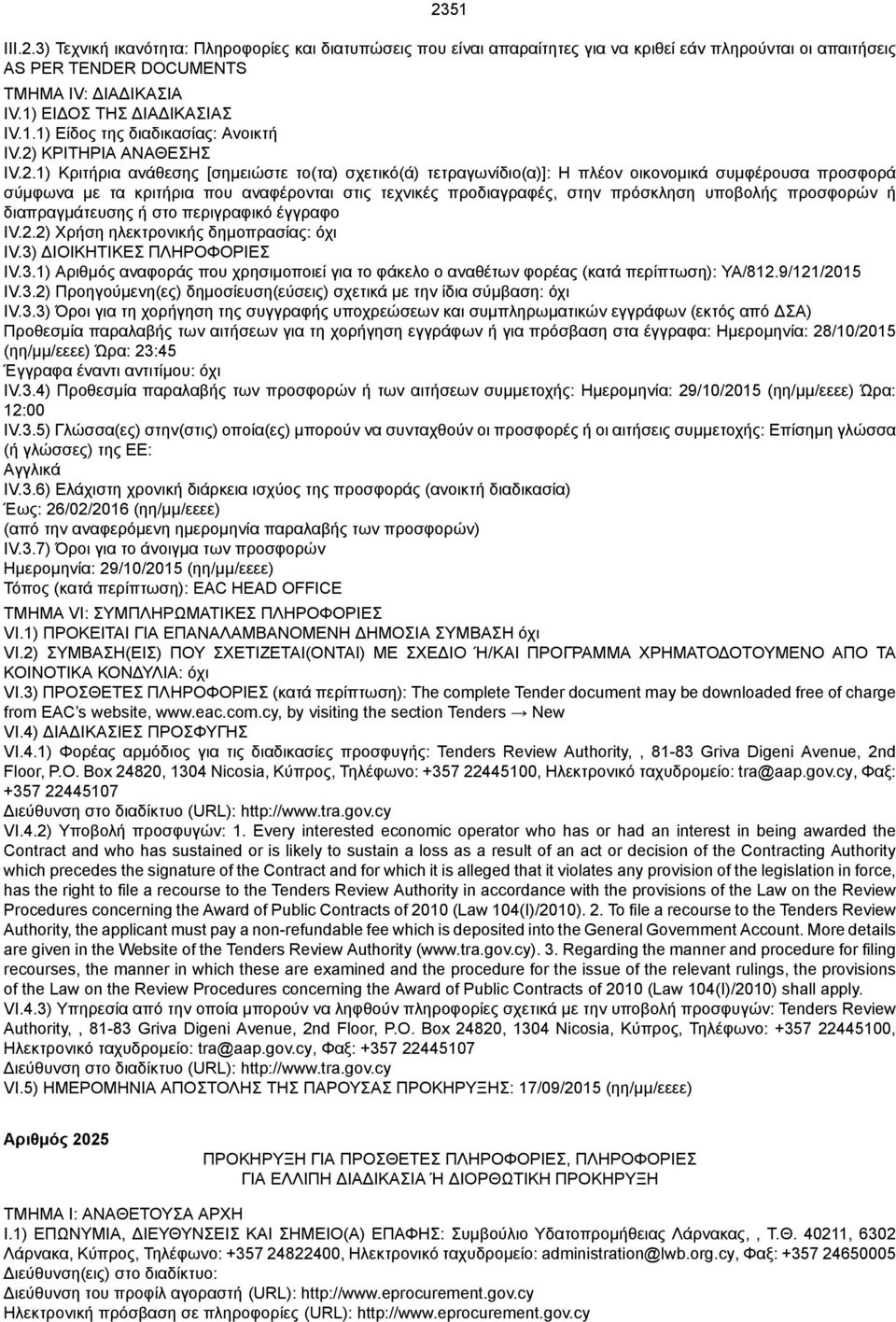 2351

III.2.3) Τεχνική ικανότητα: Πληροφορίες και διατυπώσεις που είναι απαραίτητες για να κριθεί εάν πληρούνται οι απαιτήσεις AS PER TENDER DOCUMENTS
ΤΜΗΜΑ IV: ΔΙΑΔΙΚΑΣΙΑ
IV.1) ΕΙΔΟΣ ΤΗΣ ΔΙΑΔΙΚΑΣΙΑΣ
IV.1.1) Είδος της διαδικασίας: Ανοικτή
IV.2) ΚΡΙΤΗΡΙΑ ΑΝΑΘΕΣΗΣ
IV.2.1) Κριτήρια ανάθεσης [σημειώστε το(τα) σχετικό(ά) τετραγωνίδιο(α)]: Η πλέον οικονομικά συμφέρουσα προσφορά σύμφωνα με τα κριτήρια που αναφέρονται στις τεχνικές προδιαγραφές, στην πρόσκληση υποβολής προσφορών ή διαπραγμάτευσης ή στο περιγραφικό έγγραφο
IV.2.2) Χρήση ηλεκτρονικής δημοπρασίας: όχι
IV.3) ΔΙΟΙΚΗΤΙΚΕΣ ΠΛΗΡΟΦΟΡΙΕΣ
IV.3.1) Αριθμός αναφοράς που χρησιμοποιεί για το φάκελο ο αναθέτων φορέας (κατά περίπτωση): ΥΑ/812.9/121/2015
IV.3.2) Προηγούμενη(ες) δημοσίευση(εύσεις) σχετικά με την ίδια σύμβαση: όχι
IV.3.3) Όροι για τη χορήγηση της συγγραφής υποχρεώσεων και συμπληρωματικών εγγράφων (εκτός από ΔΣΑ)
Προθεσμία παραλαβής των αιτήσεων για τη χορήγηση εγγράφων ή για πρόσβαση στα έγγραφα: Ημερομηνία: 28/10/2015 (ηη/μμ/εεεε) Ώρα: 23:45
Έγγραφα έναντι αντιτίμου: όχι
IV.3.4) Προθεσμία παραλαβής των προσφορών ή των αιτήσεων συμμετοχής: Ημερομηνία: 29/10/2015 (ηη/μμ/εεεε) Ώρα: 12:00
IV.3.5) Γλώσσα(ες) στην(στις) οποία(ες) μπορούν να συνταχθούν οι προσφορές ή οι αιτήσεις συμμετοχής: Επίσημη γλώσσα (ή γλώσσες) της ΕΕ:
Αγγλικά
IV.3.6) Ελάχιστη χρονική διάρκεια ισχύος της προσφοράς (ανοικτή διαδικασία)
Έως: 26/02/2016 (ηη/μμ/εεεε)
(από την αναφερόμενη ημερομηνία παραλαβής των προσφορών)
IV.3.7) Όροι για το άνοιγμα των προσφορών
Ημερομηνία: 29/10/2015 (ηη/μμ/εεεε)
Τόπος (κατά περίπτωση): EAC HEAD OFFICE
ΤΜΗΜΑ VI: ΣΥΜΠΛΗΡΩΜΑΤΙΚΕΣ ΠΛΗΡΟΦΟΡΙΕΣ
VI.1) ΠΡΟΚΕΙΤΑΙ ΓΙΑ ΕΠΑΝΑΛΑΜΒΑΝΟΜΕΝΗ ΔΗΜΟΣΙΑ ΣΥΜΒΑΣΗ όχι
VI.2) ΣΥΜΒΑΣΗ(ΕΙΣ) ΠΟΥ ΣΧΕΤΙΖΕΤΑΙ(ΟΝΤΑΙ) ΜΕ ΣΧΕΔΙΟ Ή/ΚΑΙ ΠΡΟΓΡΑΜΜΑ ΧΡΗΜΑΤΟΔΟΤΟΥΜΕΝΟ ΑΠΟ ΤΑ ΚΟΙΝΟΤΙΚΑ ΚΟΝΔΥΛΙΑ: όχι
VI.3) ΠΡΟΣΘΕΤΕΣ ΠΛΗΡΟΦΟΡΙΕΣ (κατά περίπτωση): The complete Tender document may be downloaded free of charge from EAC's website, www.eac.com.cy, by visiting the section Tenders → New
VI.4) ΔΙΑΔΙΚΑΣΙΕΣ ΠΡΟΣΦΥΓΗΣ
VI.4.1) Φορέας αρμόδιος για τις διαδικασίες προσφυγής: Tenders Review Authority, , 81-83 Griva Digeni Avenue, 2nd Floor, P.O. Box 24820, 1304 Nicosia, Κύπρος, Τηλέφωνο: +357 22445100, Ηλεκτρονικό ταχυδρομείο: tra@aap.gov.cy, Φαξ: +357 22445107
Διεύθυνση στο διαδίκτυο (URL): http://www.tra.gov.cy
VI.4.2) Υποβολή προσφυγών: 1. Every interested economic operator who has or had an interest in being awarded the Contract and who has sustained or is likely to sustain a loss as a result of an act or decision of the Contracting Authority which precedes the signature of the Contract and for which it is alleged that it violates any provision of the legislation in force, has the right to file a recourse to the Tenders Review Authority in accordance with the provisions of the Law on the Review Procedures concerning the Award of Public Contracts of 2010 (Law 104(I)/2010). 2. To file a recourse to the Tenders Review Authority, the applicant must pay a non-refundable fee which is deposited into the General Government Account. More details are given in the Website of the Tenders Review Authority (www.tra.gov.cy). 3. Regarding the manner and procedure for filing recourses, the manner in which these are examined and the procedure for the issue of the relevant rulings, the provisions of the Law on the Review Procedures concerning the Award of Public Contracts of 2010 (Law 104(I)/2010) shall apply.
VI.4.3) Υπηρεσία από την οποία μπορούν να ληφθούν πληροφορίες σχετικά με την υποβολή προσφυγών: Tenders Review Authority, , 81-83 Griva Digeni Avenue, 2nd Floor, P.O. Box 24820, 1304 Nicosia, Κύπρος, Τηλέφωνο: +357 22445100, Ηλεκτρονικό ταχυδρομείο: tra@aap.gov.cy, Φαξ: +357 22445107
Διεύθυνση στο διαδίκτυο (URL): http://www.tra.gov.cy
VI.5) ΗΜΕΡΟΜΗΝΙΑ ΑΠΟΣΤΟΛΗΣ ΤΗΣ ΠΑΡΟΥΣΑΣ ΠΡΟΚΗΡΥΞΗΣ: 17/09/2015 (ηη/μμ/εεεε)

Αριθμός 2025

ΠΡΟΚΗΡΥΞΗ ΓΙΑ ΠΡΟΣΘΕΤΕΣ ΠΛΗΡΟΦΟΡΙΕΣ, ΠΛΗΡΟΦΟΡΙΕΣ ΓΙΑ ΕΛΛΙΠΗ ΔΙΑΔΙΚΑΣΙΑ Ή ΔΙΟΡΘΩΤΙΚΗ ΠΡΟΚΗΡΥΞΗ

ΤΜΗΜΑ I: ΑΝΑΘΕΤΟΥΣΑ ΑΡΧΗ
I.1) ΕΠΩΝΥΜΙΑ, ΔΙΕΥΘΥΝΣΕΙΣ ΚΑΙ ΣΗΜΕΙΟ(Α) ΕΠΑΦΗΣ: Συμβούλιο Υδατοπρομήθειας Λάρνακας, , Τ.Θ. 40211, 6302 Λάρνακα, Κύπρος, Τηλέφωνο: +357 24822400, Ηλεκτρονικό ταχυδρομείο: administration@lwb.org.cy, Φαξ: +357 24650005
Διεύθυνση(εις) στο διαδίκτυο:
Διεύθυνση του προφίλ αγοραστή (URL): http://www.eprocurement.gov.cy
Ηλεκτρονική πρόσβαση σε πληροφορίες (URL): http://www.eprocurement.gov.cy